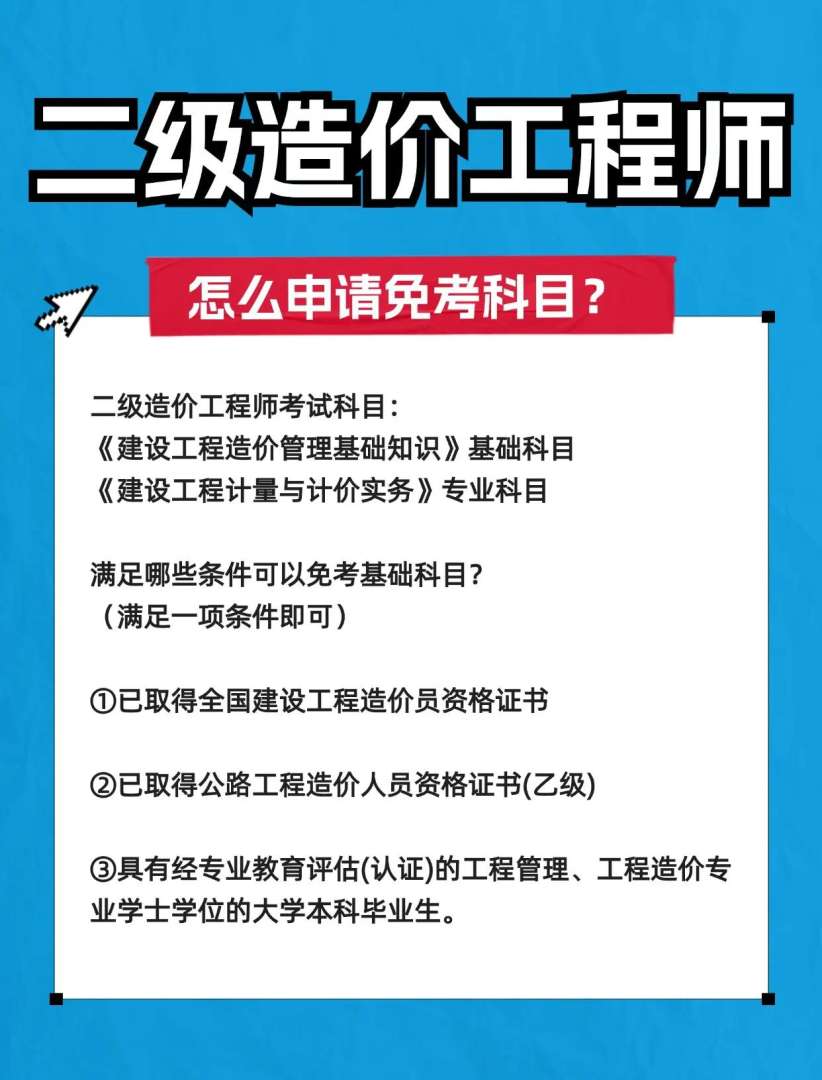 二级造价工程师

怎么申请免考科目？

二级造价工程师考试科目：
《建设工程造价管理基础知识》基础科目
《建设工程计量与计价实务》专业科目

满足哪些条件可以免考基础科目？
（满足一项条件即可）

①已取得全国建设工程造价员资格证书

②已取得公路工程造价人员资格证书(乙级)

③具有经专业教育评估(认证)的工程管理、工程造价专业学士学位的大学本科毕业生。